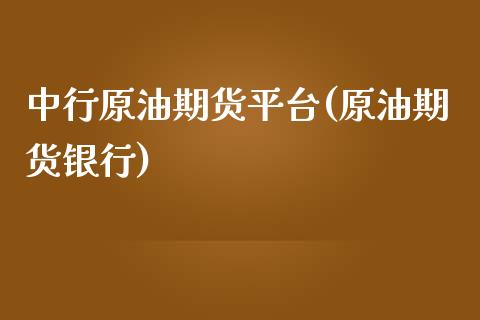 中行原油期货平台(原油期货银行)